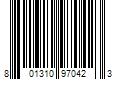 8 01310 97042 3